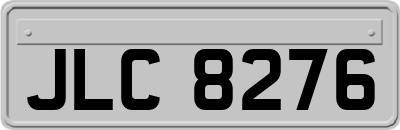 JLC 8276